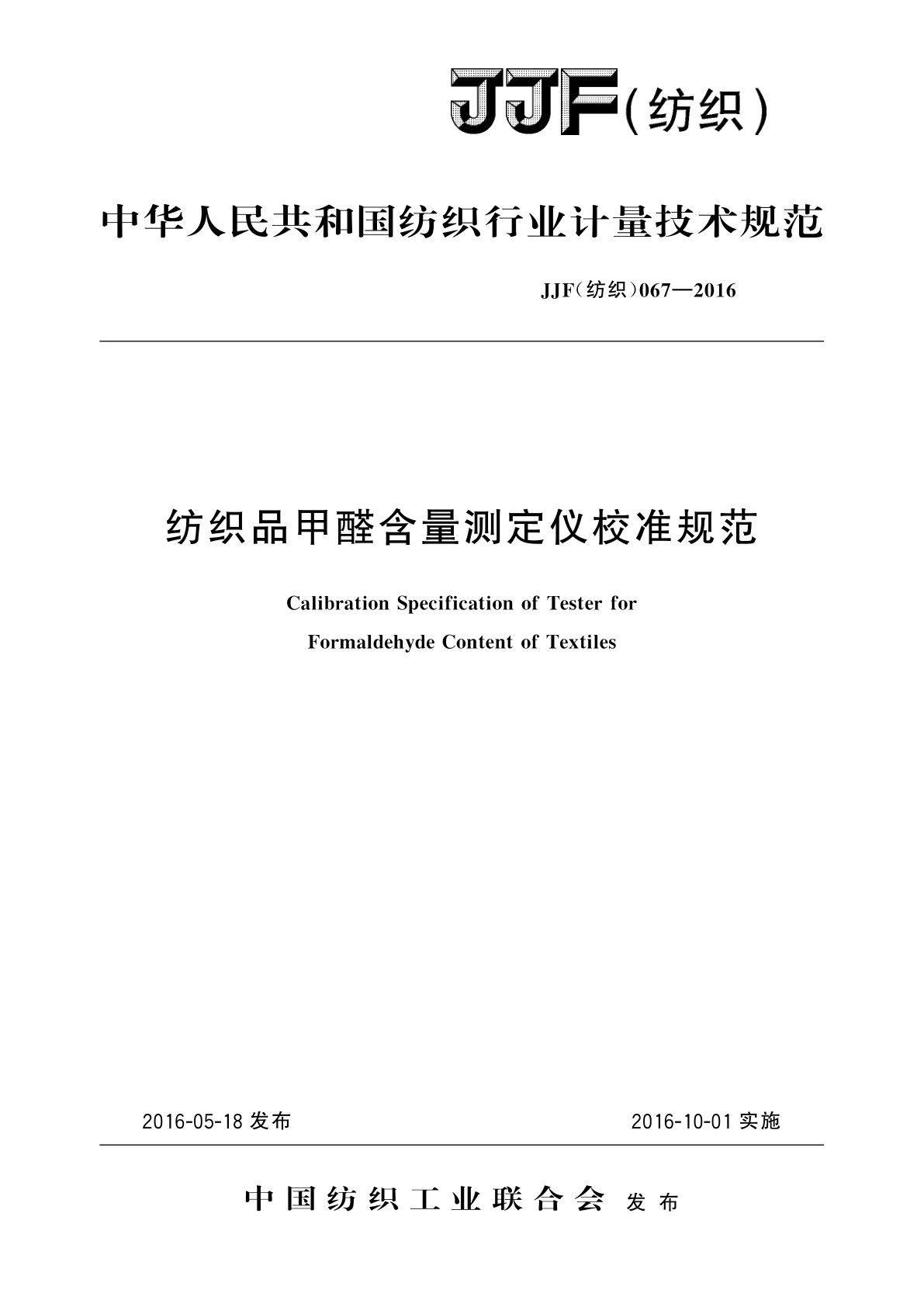 JJF(纺织)

中华人民共和国纺织行业计量技术规范

JJF(纺织)067—2016

纺织品甲醛含量测定仪校准规范

Calibration Specification of Tester for Formaldehyde Content of Textiles

2016-05-18 发布

2016-10-01 实施

中国纺织工业联合会 发布